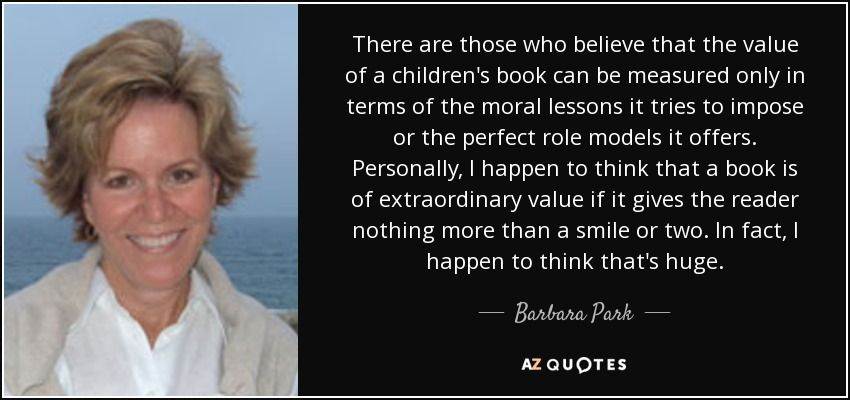 There are those who believe that the value of a children's book can be measured only in terms of the moral lessons it tries to impose or the perfect role models it offers. Personally, I happen to think that a book is of extraordinary value if it gives the reader nothing more than a smile or two. In fact, I happen to think that's huge.

— Barbara Park —

AZ QUOTES